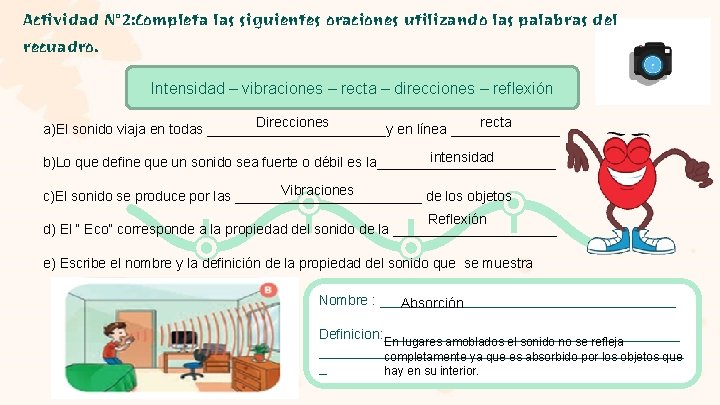 Actividad N°2:Completa las siguientes oraciones utilizando las palabras del recuadro.

Intensidad – vibraciones – recta – direcciones – reflexión

a)El sonido viaja en todas Direcciones y en línea recta

b)Lo que define que un sonido sea fuerte o débil es la intensidad

c)El sonido se produce por las Vibraciones de los objetos

d) El " Eco" corresponde a la propiedad del sonido de la Reflexión

e) Escribe el nombre y la definición de la propiedad del sonido que se muestra

B

Nombre : Absorción

Definicion: En lugares amoblados el sonido no se refleja completamente ya que es absorbido por los objetos que hay en su interior.